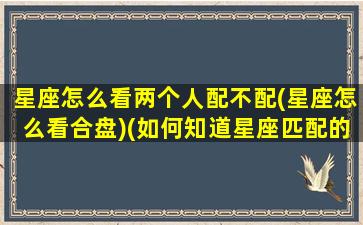 星座怎么看两个人配不配(星座怎么看合盘)(如何知道星座匹配的